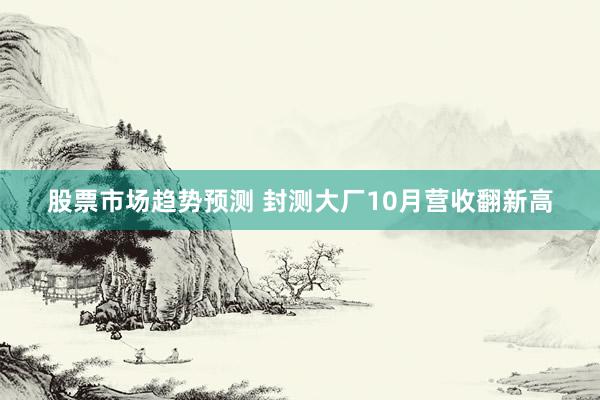 股票市场趋势预测 封测大厂10月营收翻新高